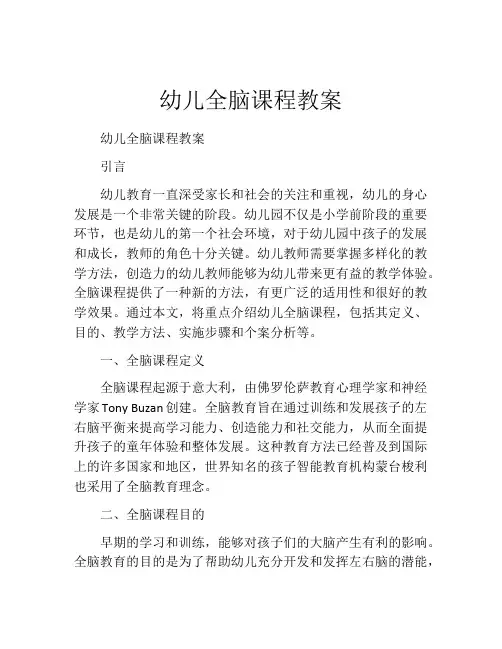 幼儿全脑课程教案

幼儿全脑课程教案

引言

幼儿教育一直深受家长和社会的关注和重视，幼儿的身心发展是一个非常关键的阶段。幼儿园不仅是小学前阶段的重要环节，也是幼儿的第一个社会环境，对于幼儿园中孩子的发展和成长，教师的角色十分关键。幼儿教师需要掌握多样化的教学方法，创造力的幼儿教师能够为幼儿带来更有益的教学体验。全脑课程提供了一种新的方法，有更广泛的适用性和很好的教学效果。通过本文，将重点介绍幼儿全脑课程，包括其定义、目的、教学方法、实施步骤和个案分析等。

一、全脑课程定义

全脑课程起源于意大利，由佛罗伦萨教育心理学家和神经学家Tony Buzan创建。全脑教育旨在通过训练和发展孩子的左右脑平衡来提高学习能力、创造能力和社交能力，从而全面提升孩子的童年体验和整体发展。这种教育方法已经普及到国际上的许多国家和地区，世界知名的孩子智能教育机构蒙台梭利也采用了全脑教育理念。

二、全脑课程目的

早期的学习和训练，能够对孩子们的大脑产生有利的影响。全脑教育的目的是为了帮助幼儿充分开发和发挥左右脑的潜能，